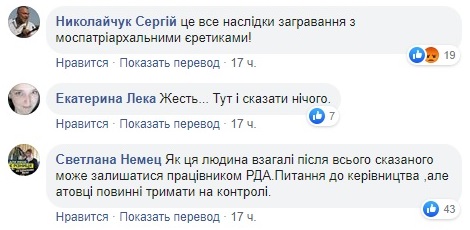 Николайчук Сергій це все наслідки загравання з моспатріархальними єретиками!

19

Нравится · Показать перевод · 17 ч.

Екатерина Лека Жесть... Тут і сказати нічого.

7

Нравится · Показать перевод · 17 ч.

Светлана Немец Як ця людина взагалі після всього сказаного може залишатися працівником РДА.Питання до керівництва ,але атовці повинні тримати на контролі.

43

Нравится · Показать перевод · 17 ч.